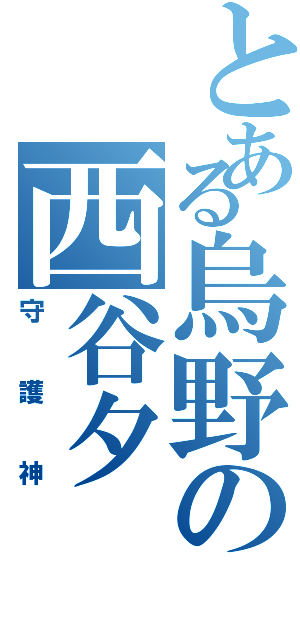 とある烏野の
西谷夕
守護神